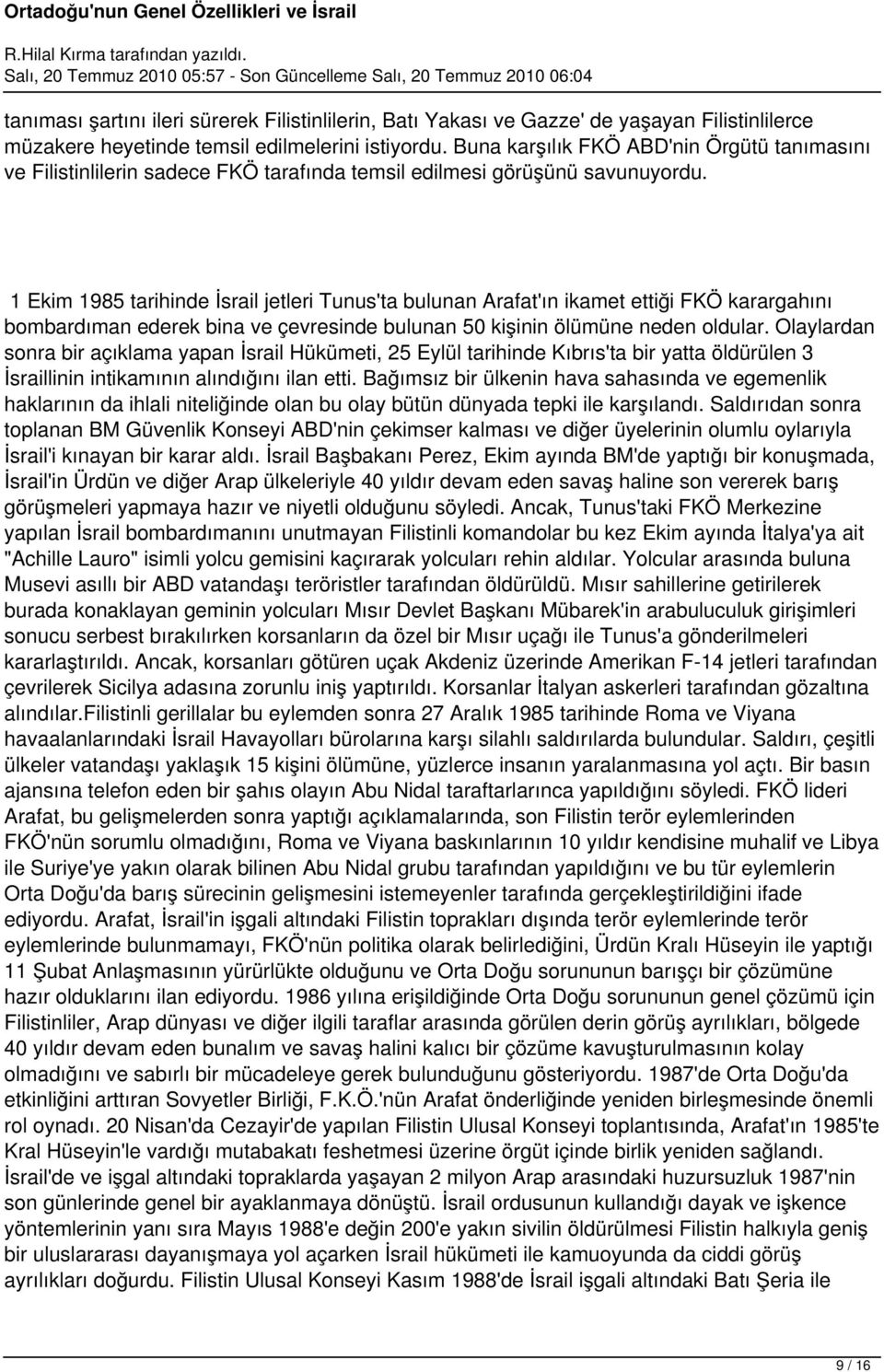 Ortadoğu'nun Genel Özellikleri ve İsrail
R.Hilal Kırma tarafından yazıldı.
Salı, 20 Temmuz 2010 05:57 - Son Güncelleme Salı, 20 Temmuz 2010 06:04

tanıması şartını ileri sürerek Filistinlilerin, Batı Yakası ve Gazze' de yaşayan Filistinlilerce müzakere heyetinde temsil edilmelerini istiyordu. Buna karşılık FKÖ ABD'nin Örgütü tanımasını ve Filistinlilerin sadece FKÖ tarafında temsil edilmesi görüşünü savunuyordu.

1 Ekim 1985 tarihinde İsrail jetleri Tunus'ta bulunan Arafat'ın ikamet ettiği FKÖ karargahını bombardıman ederek bina ve çevresinde bulunan 50 kişinin ölümüne neden oldular. Olaylardan sonra bir açıklama yapan İsrail Hükümeti, 25 Eylül tarihinde Kıbrıs'ta bir yatta öldürülen 3 İsraillinin intikamının alındığını ilan etti. Bağımsız bir ülkenin hava sahasında ve egemenlik haklarının da ihlali niteliğinde olan bu olay bütün dünyada tepki ile karşılandı. Saldırıdan sonra toplanan BM Güvenlik Konseyi ABD'nin çekimser kalması ve diğer üyelerinin olumlu oylarıyla İsrail'i kınayan bir karar aldı. İsrail Başbakanı Perez, Ekim ayında BM'de yaptığı bir konuşmada, İsrail'in Ürdün ve diğer Arap ülkeleriyle 40 yıldır devam eden savaş haline son vererek barış görüşmeleri yapmaya hazır ve niyetli olduğunu söyledi. Ancak, Tunus'taki FKÖ Merkezine yapılan İsrail bombardımanını unutmayan Filistinli komandolar bu kez Ekim ayında İtalya'ya ait "Achille Lauro" isimli yolcu gemisini kaçırarak yolcuları rehin aldılar. Yolcular arasında buluna Musevi asıllı bir ABD vatandaşı teröristler tarafından öldürüldü. Mısır sahillerine getirilerek burada konaklayan geminin yolcuları Mısır Devlet Başkanı Mübarek'in arabuluculuk girişimleri sonucu serbest bırakılırken korsanların da özel bir Mısır uçağı ile Tunus'a gönderilmeleri kararlaştırıldı. Ancak, korsanları götüren uçak Akdeniz üzerinde Amerikan F-14 jetleri tarafından çevrilerek Sicilya adasına zorunlu iniş yaptırıldı. Korsanlar İtalyan askerleri tarafından gözaltına alındılar.Filistinli gerillalar bu eylemden sonra 27 Aralık 1985 tarihinde Roma ve Viyana havaalanlarındaki İsrail Havayolları bürolarına karşı silahlı saldırılarda bulundular. Saldırı, çeşitli ülkeler vatandaşı yaklaşık 15 kişinin ölümüne, yüzlerce insanın yaralanmasına yol açtı. Bir basın ajansına telefon eden bir şahıs olayın Abu Nidal taraftarlarınca yapıldığını söyledi. FKÖ lideri Arafat, bu gelişmelerden sonra yaptığı açıklamalarında, son Filistin terör eylemlerinden FKÖ'nün sorumlu olmadığını, Roma ve Viyana baskınlarının 10 yıldır kendisine muhalif ve Libya ile Suriye'ye yakın olarak bilinen Abu Nidal grubu tarafından yapıldığını ve bu tür eylemlerin Orta Doğu'da barış sürecinin gelişmesini istemeyenler tarafında gerçekleştirildiğini ifade ediyordu. Arafat, İsrail'in işgali altındaki Filistin toprakları dışında terör eylemlerinde terör eylemlerinde bulunmamayı, FKÖ'nün politika olarak belirlediğini, Ürdün Kralı Hüseyin ile yaptığı 11 Şubat Anlaşmasının yürürlükte olduğunu ve Orta Doğu sorununun barışçı bir çözümüne hazır olduklarını ilan ediyordu. 1986 yılına erişildiğinde Orta Doğu sorununun genel çözümü için Filistinliler, Arap dünyası ve diğer ilgili taraflar arasında görülen derin görüş ayrılıkları, bölgede 40 yıldır devam eden bunalım ve savaş halini kalıcı bir çözüme kavuşturulmasının kolay olmadığını ve sabırlı bir mücadeleye gerek bulunduğunu gösteriyordu. 1987'de Orta Doğu'da etkinliğini arttıran Sovyetler Birliği, F.K.Ö.'nün Arafat önderliğinde yeniden birleşmesinde önemli rol oynadı. 20 Nisan'da Cezayir'de yapılan Filistin Ulusal Konseyi toplantısında, Arafat'ın 1985'te Kral Hüseyin'le vardığı mutabakatı feshetmesi üzerine örgüt içinde birlik yeniden sağlandı. İsrail'de ve işgal altındaki topraklarda yaşayan 2 milyon Arap arasındaki huzursuzluk 1987'nin son günlerinde genel bir ayaklanmaya dönüştü. İsrail ordusunun kullandığı dayak ve işkence yöntemlerinin yanı sıra Mayıs 1988'e değin 200'e yakın sivilin öldürülmesi Filistin halkıyla geniş bir uluslararası dayanışmaya yol açarken İsrail hükümeti ile kamuoyunda da ciddi görüş ayrılıkları doğurdu. Filistin Ulusal Konseyi Kasım 1988'de İsrail işgali altındaki Batı Şeria ile

9 / 16